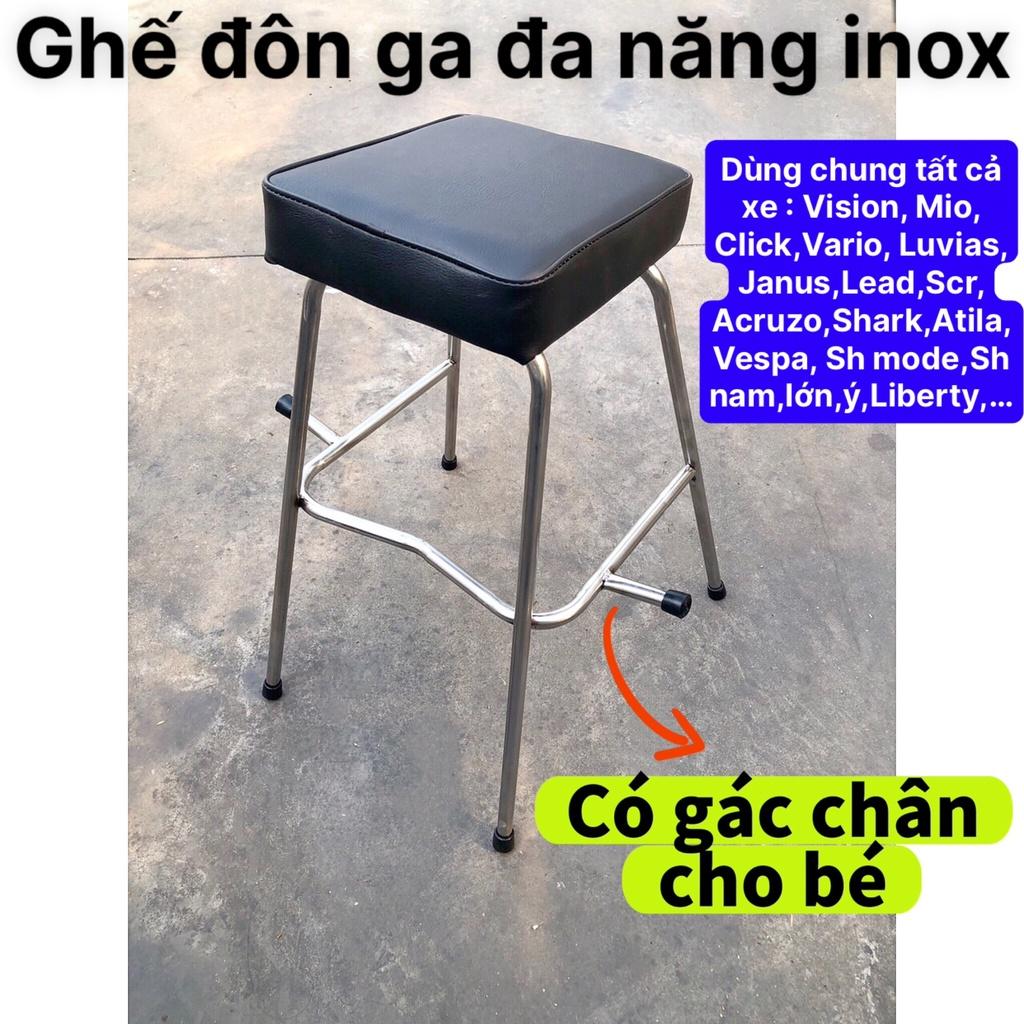 Ghế đôn ga đa năng inox

Dùng chung tất cả xe : Vision, Mio, Click,Vario, Luvias, Janus,Lead,Scr, Acruzo,Shark,Atila, Vespa, Sh mode,Sh nam,lớn,ý,Liberty,...

Có gác chân cho bé